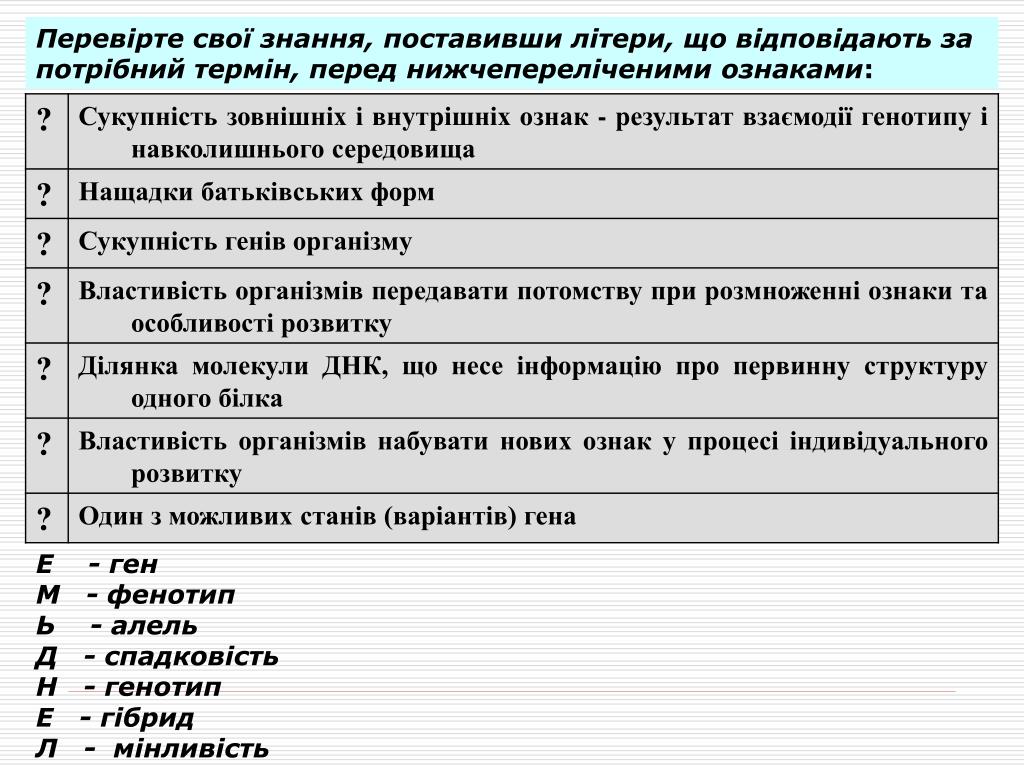 Перевірте свої знання, поставивши літери, що відповідають за потрібний термін, перед нижчепереліченими ознаками:

| ? | Сукупність зовнішніх і внутрішніх ознак - результат взаємодії генотипу і навколишнього середовища |
|---|---|
| ? | Нащадки батьківських форм |
| ? | Сукупність генів організму |
| ? | Властивість організмів передавати потомству при розмноженні ознаки та особливості розвитку |
| ? | Ділянка молекули ДНК, що несе інформацію про первинну структуру одного білка |
| ? | Властивість організмів набувати нових ознак у процесі індивідуального розвитку |
| ? | Один з можливих станів (варіантів) гена |

Е - ген
М - фенотип
Ь - алель
Д - спадковість
Н - генотип
Е - гібрид
Л - мінливість